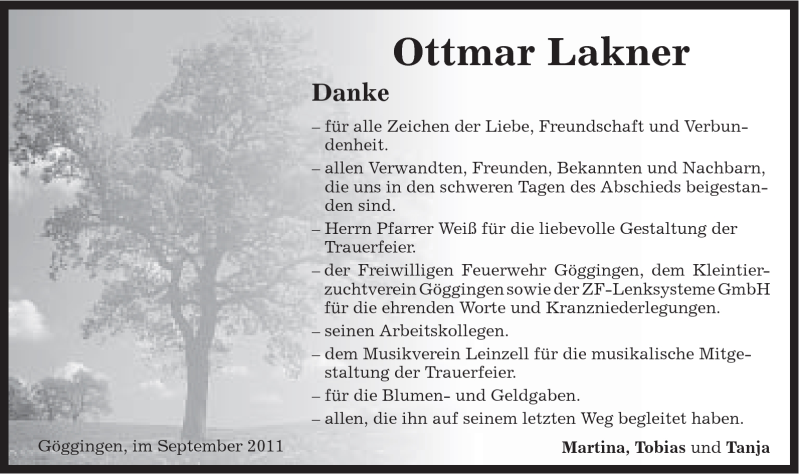 Ottmar Lakner

Danke

– für alle Zeichen der Liebe, Freundschaft und Verbundenheit.

– allen Verwandten, Freunden, Bekannten und Nachbarn, die uns in den schweren Tagen des Abschieds beigestanden sind.

– Herrn Pfarrer Weiß für die liebevolle Gestaltung der Trauerfeier.

– der Freiwilligen Feuerwehr Göggingen, dem Kleintierzuchtverein Göggingen sowie der ZF-Lenksysteme GmbH für die ehrenden Worte und Kranzniederlegungen.

– seinen Arbeitskollegen.

– dem Musikverein Leinzell für die musikalische Mitgestaltung der Trauerfeier.

– für die Blumen- und Geldgaben.

– allen, die ihn auf seinem letzten Weg begleitet haben.

Göggingen, im September 2011

Martina, Tobias und Tanja